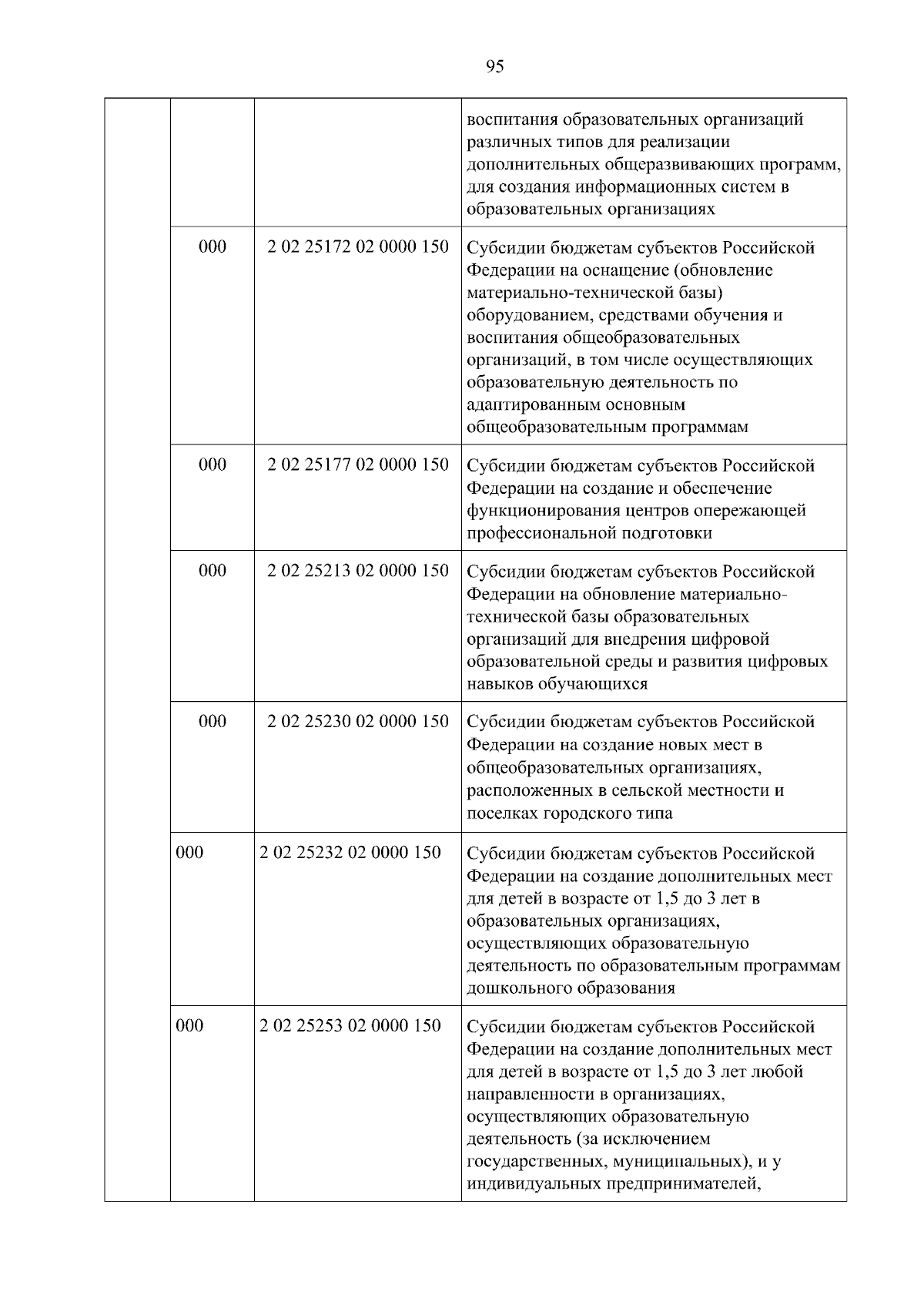 95

| | | | |
|---|---|---|---|
| | | | воспитания образовательных организаций различных типов для реализации дополнительных общеразвивающих программ, для создания информационных систем в образовательных организациях |
| | 000 | 2 02 25172 02 0000 150 | Субсидии бюджетам субъектов Российской Федерации на оснащение (обновление материально-технической базы) оборудованием, средствами обучения и воспитания общеобразовательных организаций, в том числе осуществляющих образовательную деятельность по адаптированным основным общеобразовательным программам |
| | 000 | 2 02 25177 02 0000 150 | Субсидии бюджетам субъектов Российской Федерации на создание и обеспечение функционирования центров опережающей профессиональной подготовки |
| | 000 | 2 02 25213 02 0000 150 | Субсидии бюджетам субъектов Российской Федерации на обновление материально-технической базы образовательных организаций для внедрения цифровой образовательной среды и развития цифровых навыков обучающихся |
| | 000 | 2 02 25230 02 0000 150 | Субсидии бюджетам субъектов Российской Федерации на создание новых мест в общеобразовательных организациях, расположенных в сельской местности и поселках городского типа |
| | 000 | 2 02 25232 02 0000 150 | Субсидии бюджетам субъектов Российской Федерации на создание дополнительных мест для детей в возрасте от 1,5 до 3 лет в образовательных организациях, осуществляющих образовательную деятельность по образовательным программам дошкольного образования |
| | 000 | 2 02 25253 02 0000 150 | Субсидии бюджетам субъектов Российской Федерации на создание дополнительных мест для детей в возрасте от 1,5 до 3 лет любой направленности в организациях, осуществляющих образовательную деятельность (за исключением государственных, муниципальных), и у индивидуальных предпринимателей, |